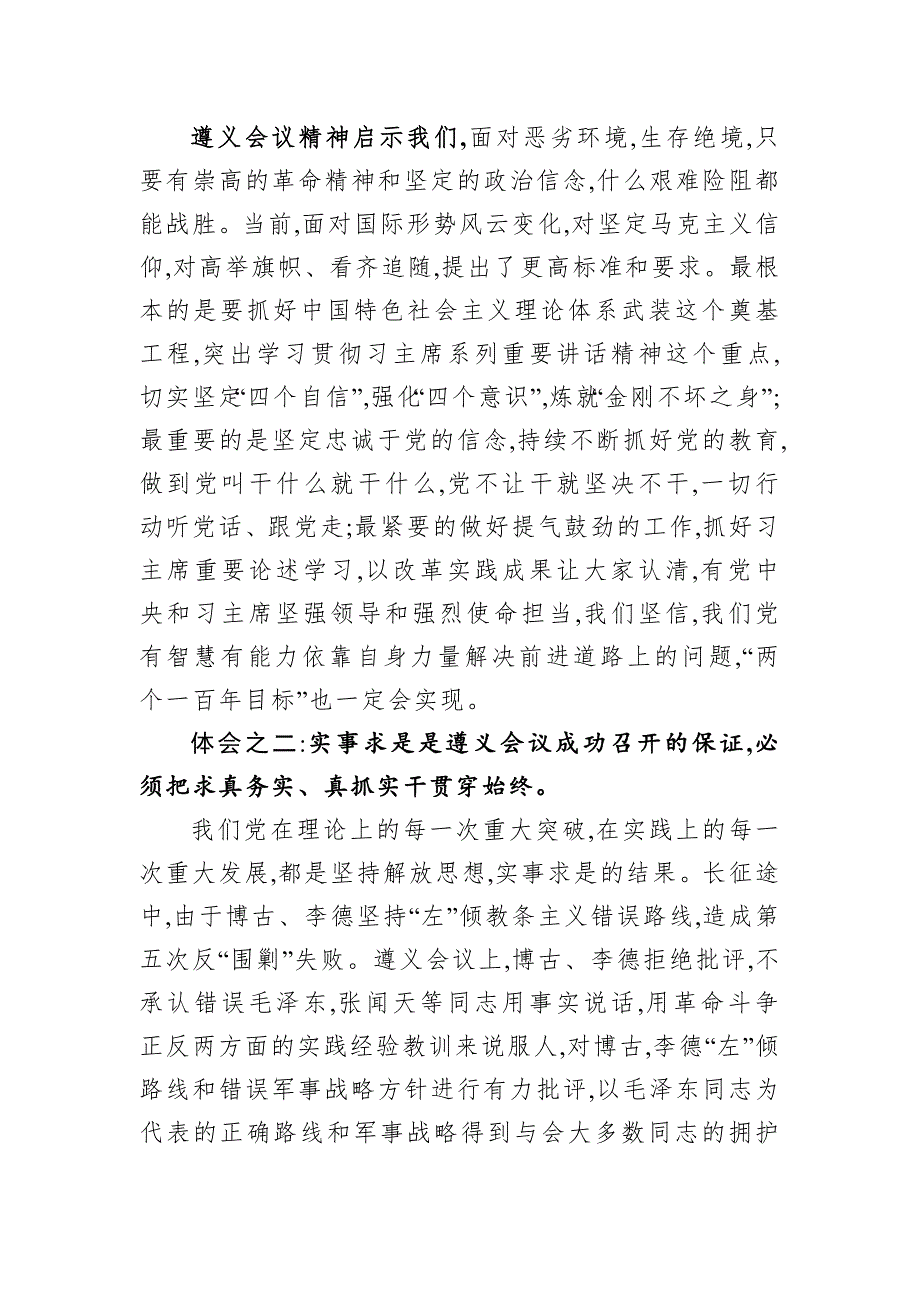 遵义会议精神启示我们,面对恶劣环境,生存绝境,只要有崇高的革命精神和坚定的政治信念,什么艰难险阻都能战胜。当前,面对国际形势风云变化,对坚定马克主义信仰,对高举旗帜、看齐追随,提出了更高标准和要求。最根本的是要抓好中国特色社会主义理论体系武装这个奠基工程,突出学习贯彻习主席系列重要讲话精神这个重点,切实坚定“四个自信”,强化“四个意识”,炼就“金刚不坏之身”;最重要的是坚定忠诚于党的信念,持续不断抓好党的教育,做到党叫干什么就干什么,党不让干就坚决不干,一切行动听党话、跟党走;最紧要的做好提气鼓劲的工作,抓好习主席重要论述学习,以改革实践成果让大家认清,有党中央和习主席坚强领导和强烈使命担当,我们坚信,我们党有智慧有能力依靠自身力量解决前进道路上的问题,“两个一百年目标”也一定会实现。

体会之二:实事求是是遵义会议成功召开的保证,必须把求真务实、真抓实干贯穿始终。

我们党在理论上的每一次重大突破,在实践上的每一次重大发展,都是坚持解放思想,实事求是的结果。长征途中,由于博古、李德坚持“左”倾教条主义错误路线,造成第五次反“围剿”失败。遵义会议上,博古、李德拒绝批评,不承认错误毛泽东,张闻天等同志用事实说话,用革命斗争正反两方面的实践经验教训来说服人,对博古,李德“左”倾路线和错误军事战略方针进行有力批评,以毛泽东同志为代表的正确路线和军事战略得到与会大多数同志的拥护